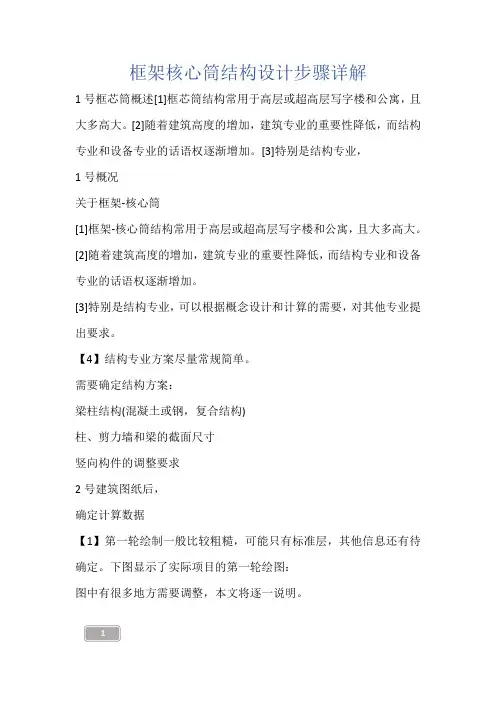 框架核心筒结构设计步骤详解

1 号框芯筒概述[1]框芯筒结构常用于高层或超高层写字楼和公寓，且大多高大。[2]随着建筑高度的增加，建筑专业的重要性降低，而结构专业和设备专业的话语权逐渐增加。[3]特别是结构专业，

1 号概况

关于框架-核心筒

[1]框架-核心筒结构常用于高层或超高层写字楼和公寓，且大多高大。

[2]随着建筑高度的增加，建筑专业的重要性降低，而结构专业和设备专业的话语权逐渐增加。

[3]特别是结构专业，可以根据概念设计和计算的需要，对其他专业提出要求。

【4】结构专业方案尽量常规简单。

需要确定结构方案：

梁柱结构(混凝土或钢，复合结构)

柱、剪力墙和梁的截面尺寸

竖向构件的调整要求

2 号建筑图纸后，

确定计算数据

【1】第一轮绘制一般比较粗糙，可能只有标准层，其他信息还有待确定。下图显示了实际项目的第一轮绘图：

图中有很多地方需要调整，本文将逐一说明。

1